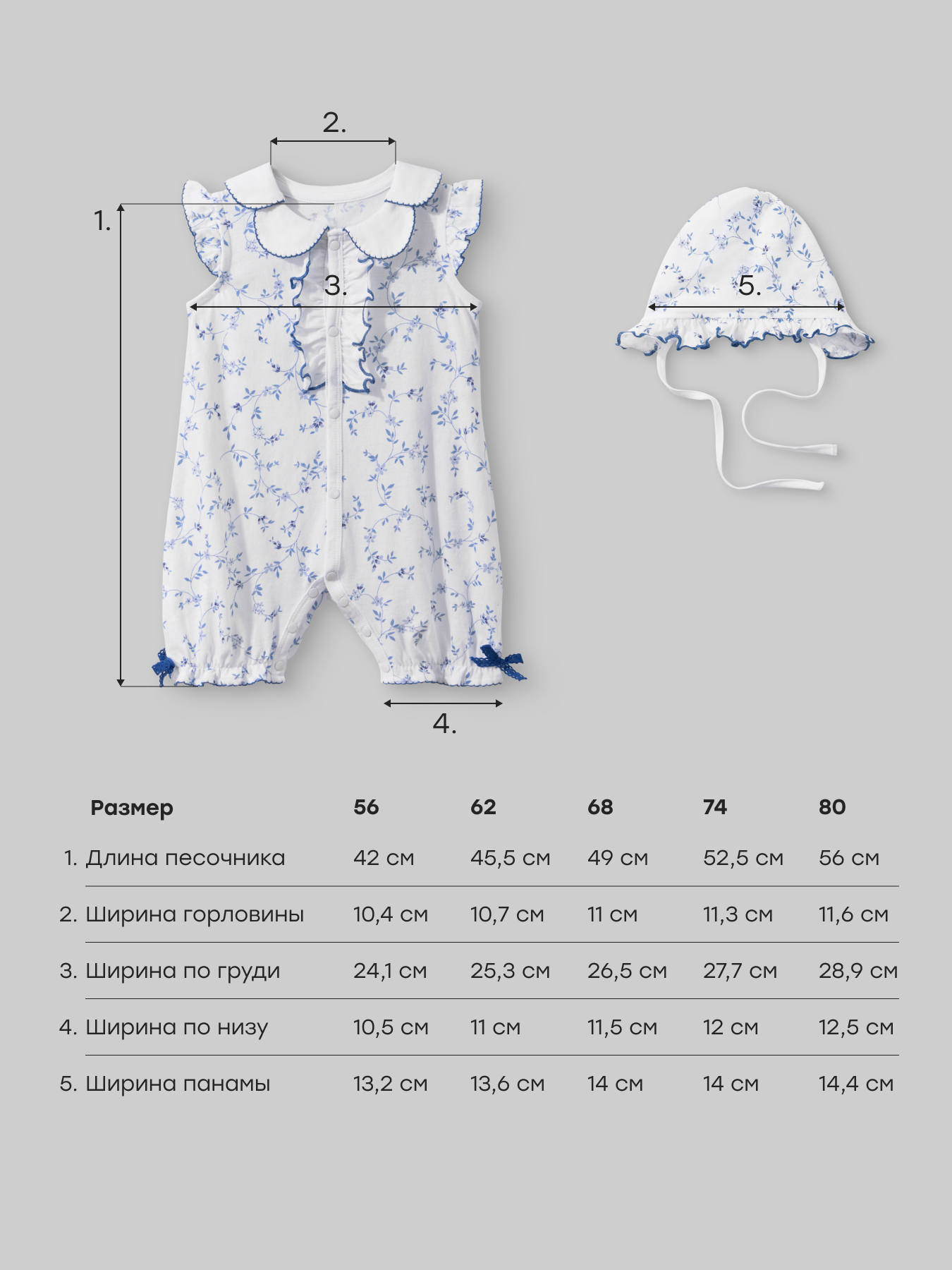 2.

1.

3.

5.

4.

| Размер | 56 | 62 | 68 | 74 | 80 |
|---|---|---|---|---|---|
| 1. Длина песочника | 42 см | 45,5 см | 49 см | 52,5 см | 56 см |
| 2. Ширина горловины | 10,4 см | 10,7 см | 11 см | 11,3 см | 11,6 см |
| 3. Ширина по груди | 24,1 см | 25,3 см | 26,5 см | 27,7 см | 28,9 см |
| 4. Ширина по низу | 10,5 см | 11 см | 11,5 см | 12 см | 12,5 см |
| 5. Ширина панамы | 13,2 см | 13,6 см | 14 см | 14 см | 14,4 см |